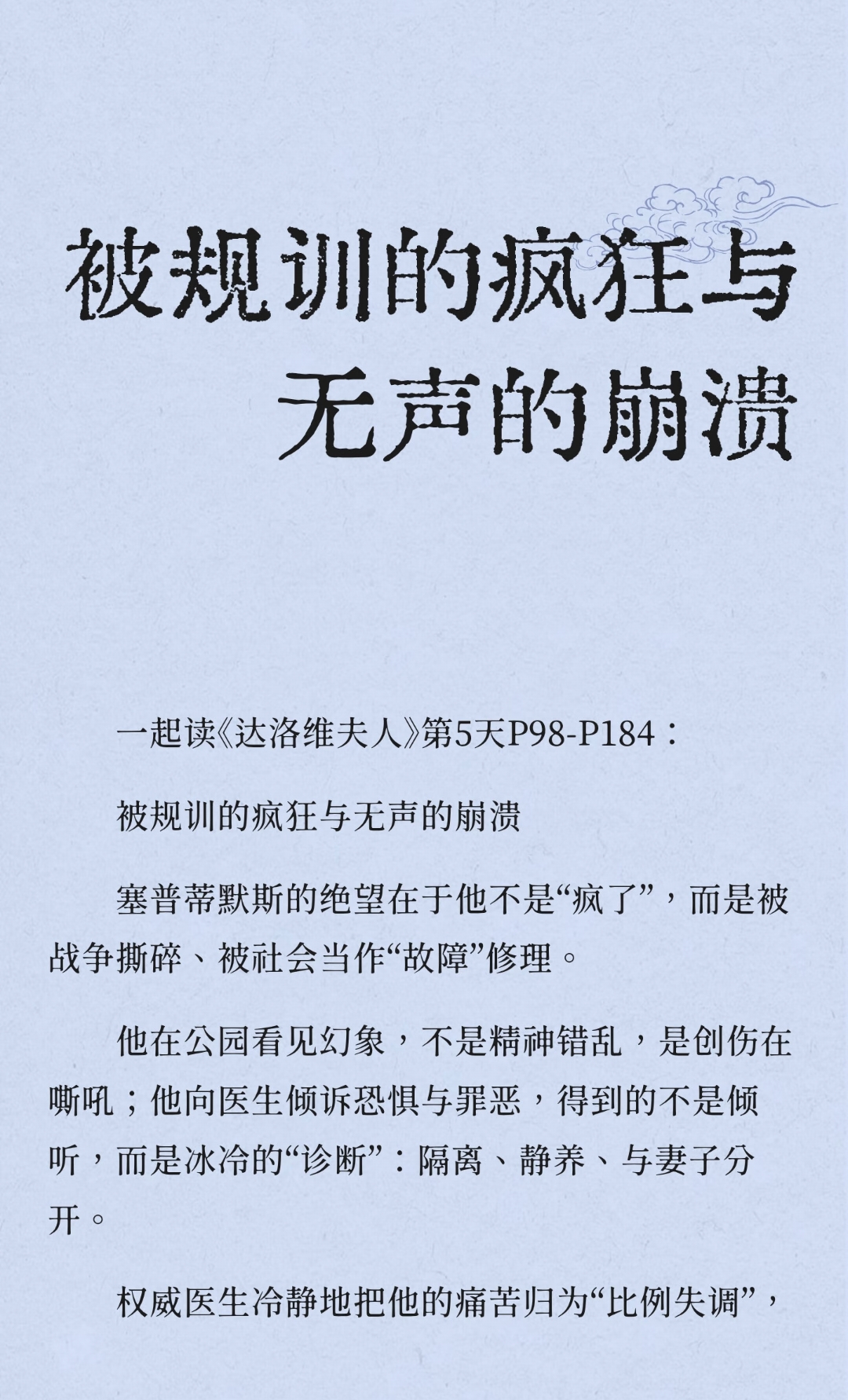 被规训的疯狂与无声的崩溃

一起读《达洛维夫人》第5天P98-P184：

被规训的疯狂与无声的崩溃

塞普蒂默斯的绝望在于他不是“疯了”，而是被战争撕碎、被社会当作“故障”修理。

他在公园看见幻象，不是精神错乱，是创伤在嘶吼；他向医生倾诉恐惧与罪恶，得到的不是倾听，而是冰冷的“诊断”：隔离、静养、与妻子分开。

权威医生冷静地把他的痛苦归为“比例失调”，